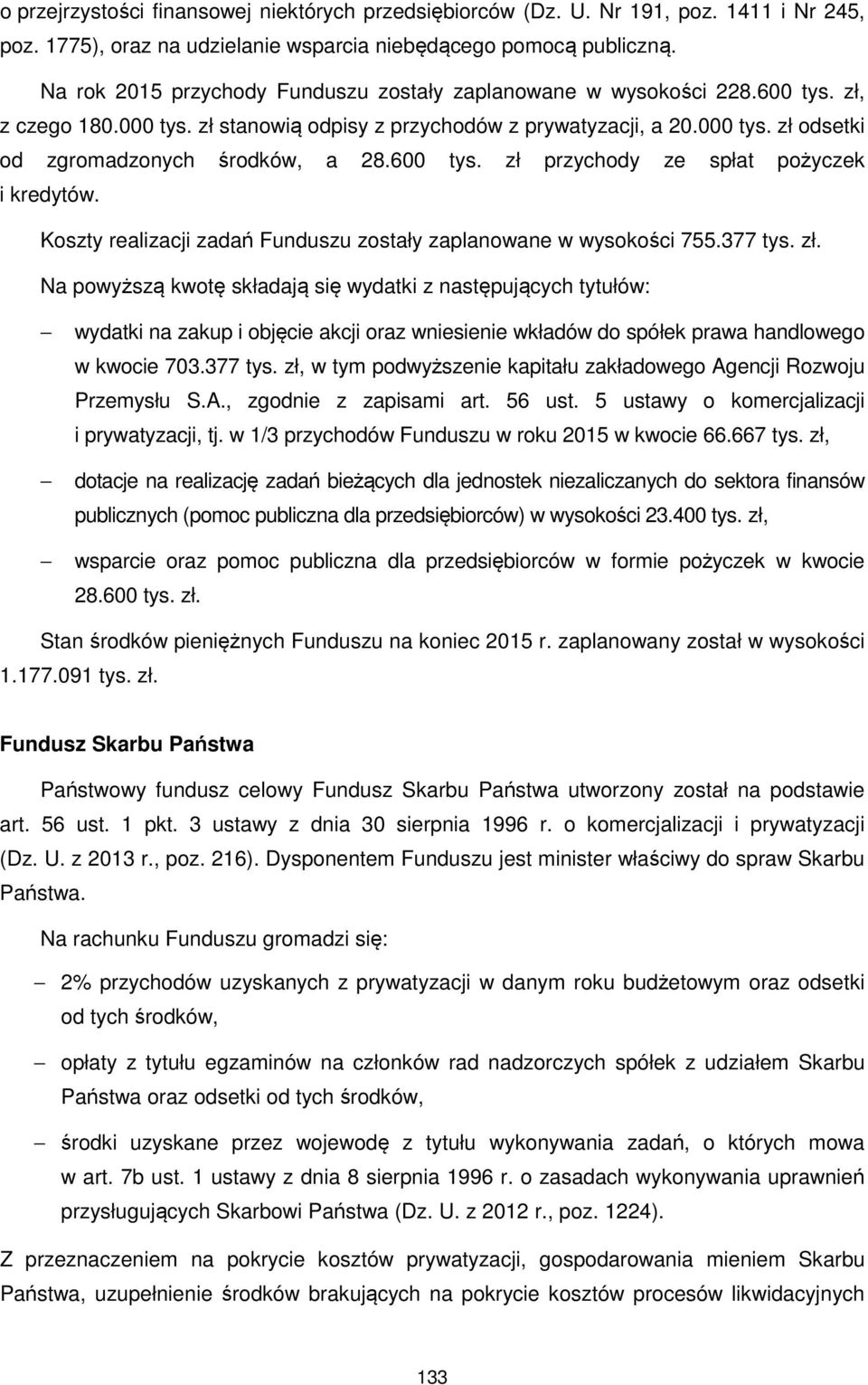 o przejrzystości finansowej niektórych przedsiębiorców (Dz. U. Nr 191, poz. 1411 i Nr 245, poz. 1775), oraz na udzielanie wsparcia niebędącego pomocą publiczną.

Na rok 2015 przychody Funduszu zostały zaplanowane w wysokości 228.600 tys. zł, z czego 180.000 tys. zł stanowią odpisy z przychodów z prywatyzacji, a 20.000 tys. zł odsetki od zgromadzonych środków, a 28.600 tys. zł przychody ze spłat pożyczek i kredytów.

Koszty realizacji zadań Funduszu zostały zaplanowane w wysokości 755.377 tys. zł.

Na powyższą kwotę składają się wydatki z następujących tytułów:

– wydatki na zakup i objęcie akcji oraz wniesienie wkładów do spółek prawa handlowego w kwocie 703.377 tys. zł, w tym podwyższenie kapitału zakładowego Agencji Rozwoju Przemysłu S.A., zgodnie z zapisami art. 56 ust. 5 ustawy o komercjalizacji i prywatyzacji, tj. w 1/3 przychodów Funduszu w roku 2015 w kwocie 66.667 tys. zł,

– dotacje na realizację zadań bieżących dla jednostek niezaliczanych do sektora finansów publicznych (pomoc publiczna dla przedsiębiorców) w wysokości 23.400 tys. zł,

– wsparcie oraz pomoc publiczna dla przedsiębiorców w formie pożyczek w kwocie 28.600 tys. zł.

Stan środków pieniężnych Funduszu na koniec 2015 r. zaplanowany został w wysokości 1.177.091 tys. zł.

Fundusz Skarbu Państwa

Państwowy fundusz celowy Fundusz Skarbu Państwa utworzony został na podstawie art. 56 ust. 1 pkt. 3 ustawy z dnia 30 sierpnia 1996 r. o komercjalizacji i prywatyzacji (Dz. U. z 2013 r., poz. 216). Dysponentem Funduszu jest minister właściwy do spraw Skarbu Państwa.

Na rachunku Funduszu gromadzi się:

– 2% przychodów uzyskanych z prywatyzacji w danym roku budżetowym oraz odsetki od tych środków,

– opłaty z tytułu egzaminów na członków rad nadzorczych spółek z udziałem Skarbu Państwa oraz odsetki od tych środków,

– środki uzyskane przez wojewodę z tytułu wykonywania zadań, o których mowa w art. 7b ust. 1 ustawy z dnia 8 sierpnia 1996 r. o zasadach wykonywania uprawnień przysługujących Skarbowi Państwa (Dz. U. z 2012 r., poz. 1224).

Z przeznaczeniem na pokrycie kosztów prywatyzacji, gospodarowania mieniem Skarbu Państwa, uzupełnienie środków brakujących na pokrycie kosztów procesów likwidacyjnych

133